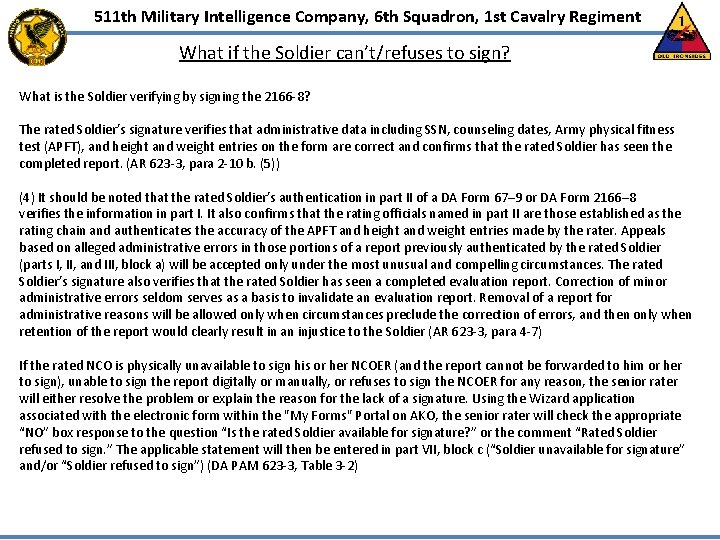 511th Military Intelligence Company, 6th Squadron, 1st Cavalry Regiment

1

OLD IRONSIDES

What if the Soldier can't/refuses to sign?

What is the Soldier verifying by signing the 2166-8?

The rated Soldier's signature verifies that administrative data including SSN, counseling dates, Army physical fitness test (APFT), and height and weight entries on the form are correct and confirms that the rated Soldier has seen the completed report. (AR 623-3, para 2-10 b. (5))

(4) It should be noted that the rated Soldier's authentication in part II of a DA Form 67–9 or DA Form 2166–8 verifies the information in part I. It also confirms that the rating officials named in part II are those established as the rating chain and authenticates the accuracy of the APFT and height and weight entries made by the rater. Appeals based on alleged administrative errors in those portions of a report previously authenticated by the rated Soldier (parts I, II, and III, block a) will be accepted only under the most unusual and compelling circumstances. The rated Soldier's signature also verifies that the rated Soldier has seen a completed evaluation report. Correction of minor administrative errors seldom serves as a basis to invalidate an evaluation report. Removal of a report for administrative reasons will be allowed only when circumstances preclude the correction of errors, and then only when retention of the report would clearly result in an injustice to the Soldier (AR 623-3, para 4-7)

If the rated NCO is physically unavailable to sign his or her NCOER (and the report cannot be forwarded to him or her to sign), unable to sign the report digitally or manually, or refuses to sign the NCOER for any reason, the senior rater will either resolve the problem or explain the reason for the lack of a signature. Using the Wizard application associated with the electronic form within the "My Forms" Portal on AKO, the senior rater will check the appropriate "NO" box response to the question "Is the rated Soldier available for signature?" or the comment "Rated Soldier refused to sign." The applicable statement will then be entered in part VII, block c ("Soldier unavailable for signature" and/or "Soldier refused to sign") (DA PAM 623-3, Table 3-2)